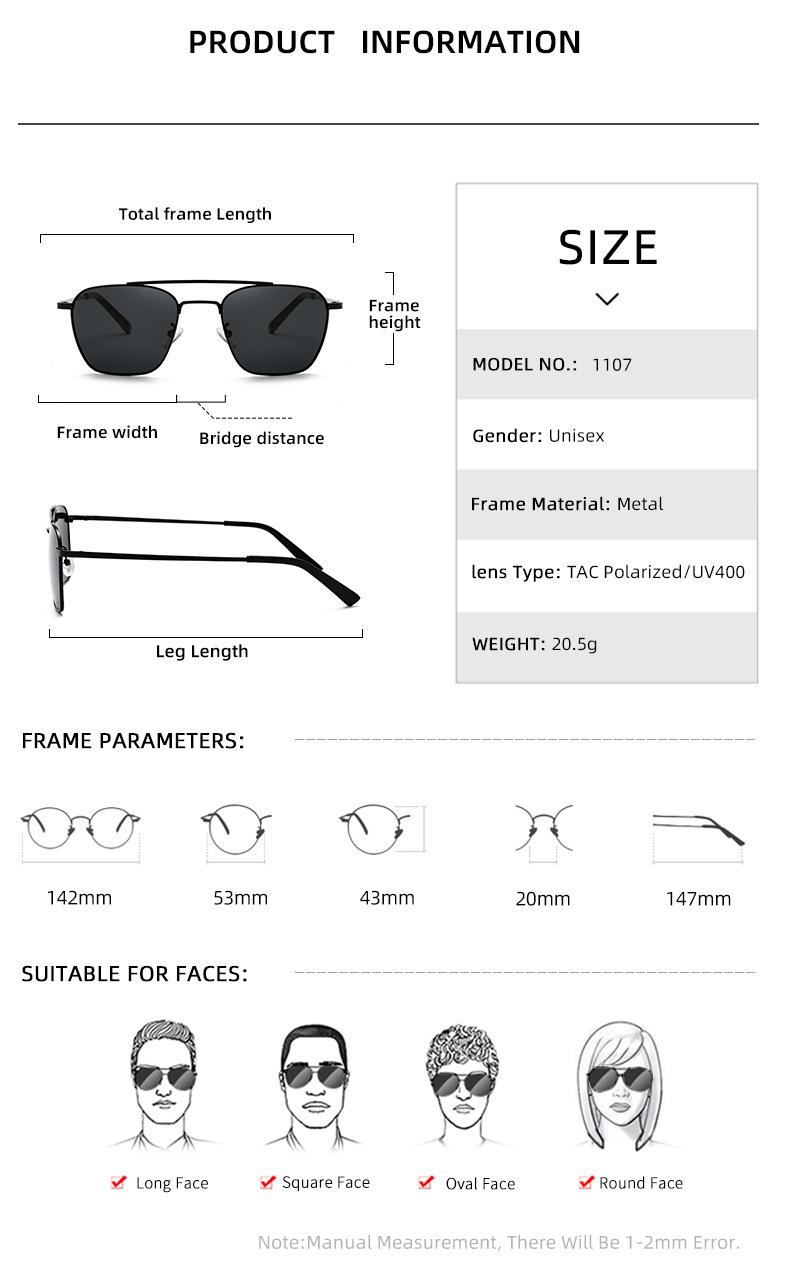 PRODUCT INFORMATION

Total frame Length

Frame height

Frame width

Bridge distance

Leg Length

SIZE

MODEL NO.: 1107

Gender: Unisex

Frame Material: Metal

lens Type: TAC Polarized/UV400

WEIGHT: 20.5g

FRAME PARAMETERS:

142mm

53mm

43mm

20mm

147mm

SUITABLE FOR FACES:

Long Face

Square Face

Oval Face

Round Face

Note:Manual Measurement, There Will Be 1-2mm Error.